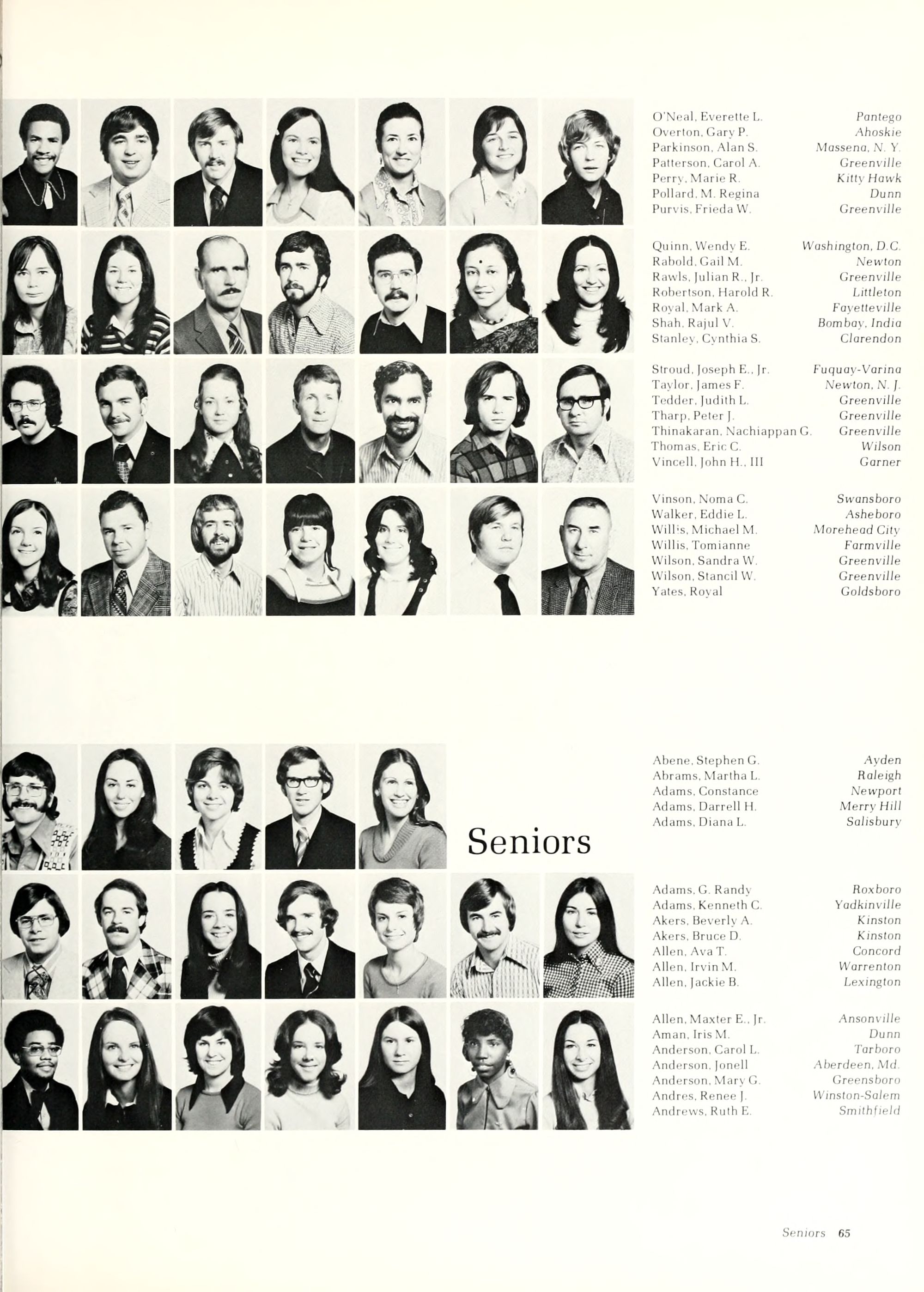 O'Neal, Everette L. Pantego
Overton, Gary P. Ahoskie
Parkinson, Alan S. Massena, N. Y.
Patterson, Carol A. Greenville
Perry, Marie R. Kitty Hawk
Pollard, M. Regina Dunn
Purvis, Frieda W. Greenville

Quinn, Wendy E. Washington, D.C.
Rabold, Gail M. Newton
Rawls, Julian R., Jr. Greenville
Robertson, Harold R. Littleton
Royal, Mark A. Fayetteville
Shah, Rajul V. Bombay, India
Stanley, Cynthia S. Clarendon

Stroud, Joseph E., Jr. Fuquay-Varina
Taylor, James F. Newton, N. J.
Tedder, Judith L. Greenville
Tharp, Peter J. Greenville
Thinakaran, Nachiappan G. Greenville
Thomas, Eric C. Wilson
Vincell, John H., III Garner

Vinson, Noma C. Swansboro
Walker, Eddie L. Asheboro
Willis, Michael M. Morehead City
Willis, Tomianne Farmville
Wilson, Sandra W. Greenville
Wilson, Stancil W. Greenville
Yates, Royal Goldsboro

Seniors

Abene, Stephen G. Ayden
Abrams, Martha L. Raleigh
Adams, Constance Newport
Adams, Darrell H. Merry Hill
Adams, Diana L. Salisbury

Adams, G. Randy Roxboro
Adams, Kenneth C. Yadkinville
Akers, Beverly A. Kinston
Akers, Bruce D. Kinston
Allen, Ava T. Concord
Allen, Irvin M. Warrenton
Allen, Jackie B. Lexington

Allen, Maxter E., Jr. Ansonville
Aman, Iris M. Dunn
Anderson, Carol L. Tarboro
Anderson, Jonell Aberdeen, Md.
Anderson, Mary G. Greensboro
Andres, Renee J. Winston-Salem
Andrews, Ruth E. Smithfield

Seniors 65